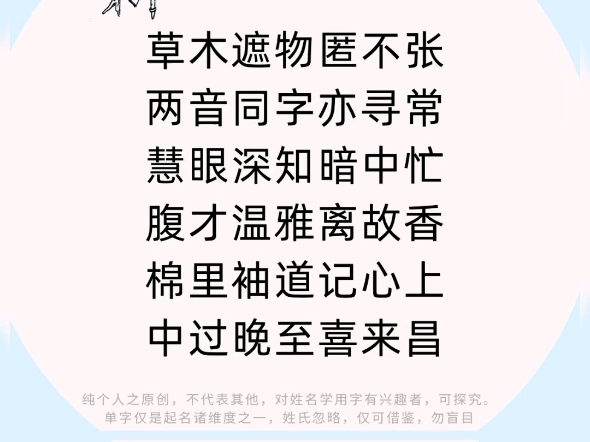 草木遮物匿不张
两音同字亦寻常
慧眼深知暗中忙
腹才温雅离故香
棉里袖道记心上
中过晚至喜来昌

纯个人之原创，不代表其他，对姓名学用字有兴趣者，可探究。
单字仅是起名诸维度之一，姓氏忽略，仅可借鉴，勿盲目